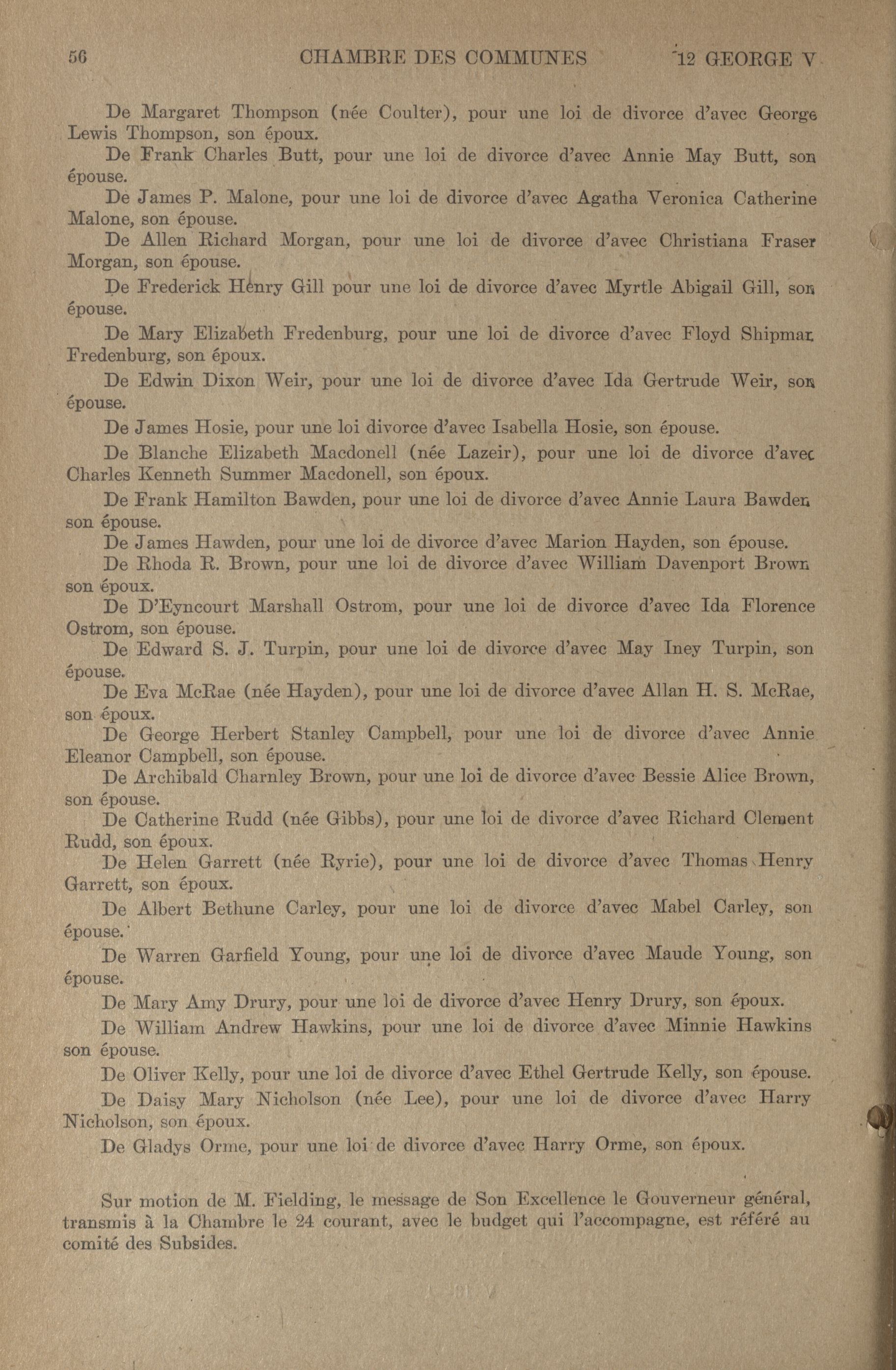 56 CHAMBRE DES COMMUNES 12 GEORGE V

De Margaret Thompson (née Coulter), pour une loi de divorce d'avec George Lewis Thompson, son époux.

De Frank Charles Butt, pour une loi de divorce d'avec Annie May Butt, son épouse.

De James P. Malone, pour une loi de divorce d'avec Agatha Veronica Catherine Malone, son épouse.

De Allen Richard Morgan, pour une loi de divorce d'avec Christiana Fraser Morgan, son épouse.

De Frederick Henry Gill pour une loi de divorce d'avec Myrtle Abigail Gill, son épouse.

De Mary Elizabeth Fredenburg, pour une loi de divorce d'avec Floyd Shipman Fredenburg, son époux.

De Edwin Dixon Weir, pour une loi de divorce d'avec Ida Gertrude Weir, son épouse.

De James Hosie, pour une loi divorce d'avec Isabella Hosie, son épouse.

De Blanche Elizabeth Macdonell (née Lazeir), pour une loi de divorce d'avec Charles Kenneth Summer Macdonell, son époux.

De Frank Hamilton Bawden, pour une loi de divorce d'avec Annie Laura Bawden son épouse.

De James Hawden, pour une loi de divorce d'avec Marion Hayden, son épouse.

De Rhoda R. Brown, pour une loi de divorce d'avec William Davenport Brown son époux.

De D'Eyncourt Marshall Ostrom, pour une loi de divorce d'avec Ida Florence Ostrom, son épouse.

De Edward S. J. Turpin, pour une loi de divorce d'avec May Iney Turpin, son épouse.

De Eva McRae (née Hayden), pour une loi de divorce d'avec Allan H. S. McRae, son époux.

De George Herbert Stanley Campbell, pour une loi de divorce d'avec Annie Eleanor Campbell, son épouse.

De Archibald Charnley Brown, pour une loi de divorce d'avec Bessie Alice Brown, son épouse.

De Catherine Rudd (née Gibbs), pour une loi de divorce d'avec Richard Clement Rudd, son époux.

De Helen Garrett (née Ryrie), pour une loi de divorce d'avec Thomas Henry Garrett, son époux.

De Albert Bethune Carley, pour une loi de divorce d'avec Mabel Carley, son épouse.

De Warren Garfield Young, pour une loi de divorce d'avec Maude Young, son épouse.

De Mary Amy Drury, pour une loi de divorce d'avec Henry Drury, son époux.

De William Andrew Hawkins, pour une loi de divorce d'avec Minnie Hawkins son épouse.

De Oliver Kelly, pour une loi de divorce d'avec Ethel Gertrude Kelly, son épouse.

De Daisy Mary Nicholson (née Lee), pour une loi de divorce d'avec Harry Nicholson, son époux.

De Gladys Orme, pour une loi de divorce d'avec Harry Orme, son époux.

Sur motion de M. Fielding, le message de Son Excellence le Gouverneur général, transmis à la Chambre le 24 courant, avec le budget qui l'accompagne, est référé au comité des Subsides.